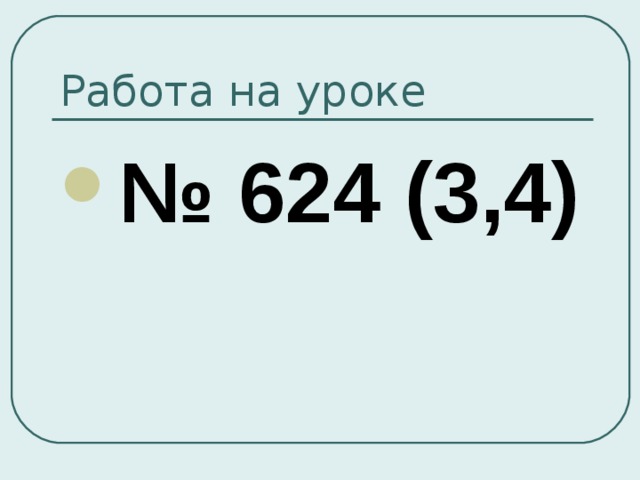 Работа на уроке

№ 624 (3,4)